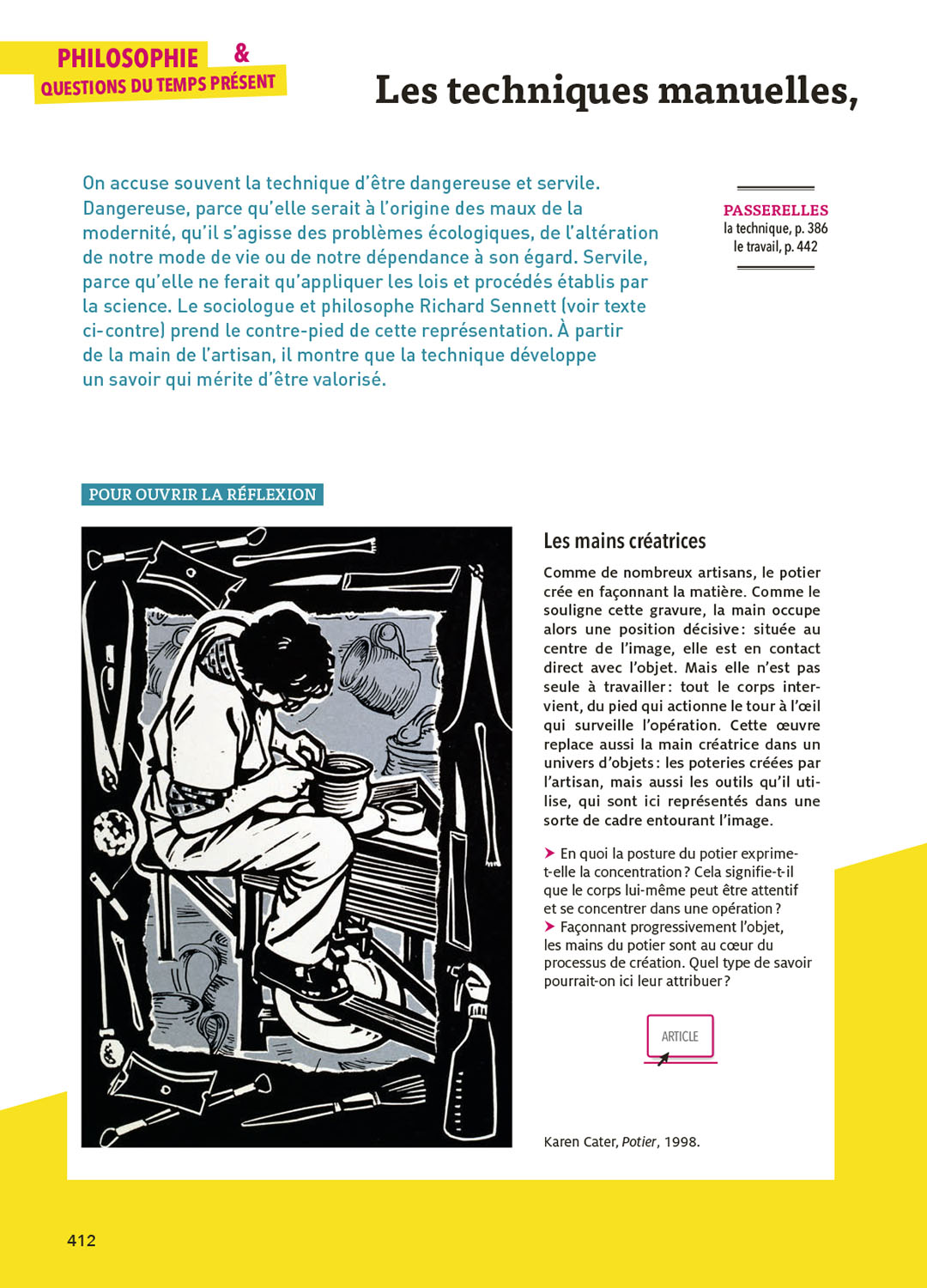 PHILOSOPHIE &
QUESTIONS DU TEMPS PRÉSENT

Les techniques manuelles,

On accuse souvent la technique d'être dangereuse et servile. Dangereuse, parce qu'elle serait à l'origine des maux de la modernité, qu'il s'agisse des problèmes écologiques, de l'altération de notre mode de vie ou de notre dépendance à son égard. Servile, parce qu'elle ne ferait qu'appliquer les lois et procédés établis par la science. Le sociologue et philosophe Richard Sennett (voir texte ci-contre) prend le contre-pied de cette représentation. À partir de la main de l'artisan, il montre que la technique développe un savoir qui mérite d'être valorisé.

PASSERELLES
la technique, p. 386
le travail, p. 442

POUR OUVRIR LA RÉFLEXION

Les mains créatrices

Comme de nombreux artisans, le potier crée en façonnant la matière. Comme le souligne cette gravure, la main occupe alors une position décisive : située au centre de l'image, elle est en contact direct avec l'objet. Mais elle n'est pas seule à travailler : tout le corps intervient, du pied qui actionne le tour à l'œil qui surveille l'opération. Cette œuvre replace aussi la main créatrice dans un univers d'objets : les poteries créées par l'artisan, mais aussi les outils qu'il utilise, qui sont ici représentés dans une sorte de cadre entourant l'image.

➤ En quoi la posture du potier exprime-t-elle la concentration ? Cela signifie-t-il que le corps lui-même peut être attentif et se concentrer dans une opération ?
➤ Façonnant progressivement l'objet, les mains du potier sont au cœur du processus de création. Quel type de savoir pourrait-on ici leur attribuer ?

ARTICLE

Karen Cater, Potier, 1998.

412